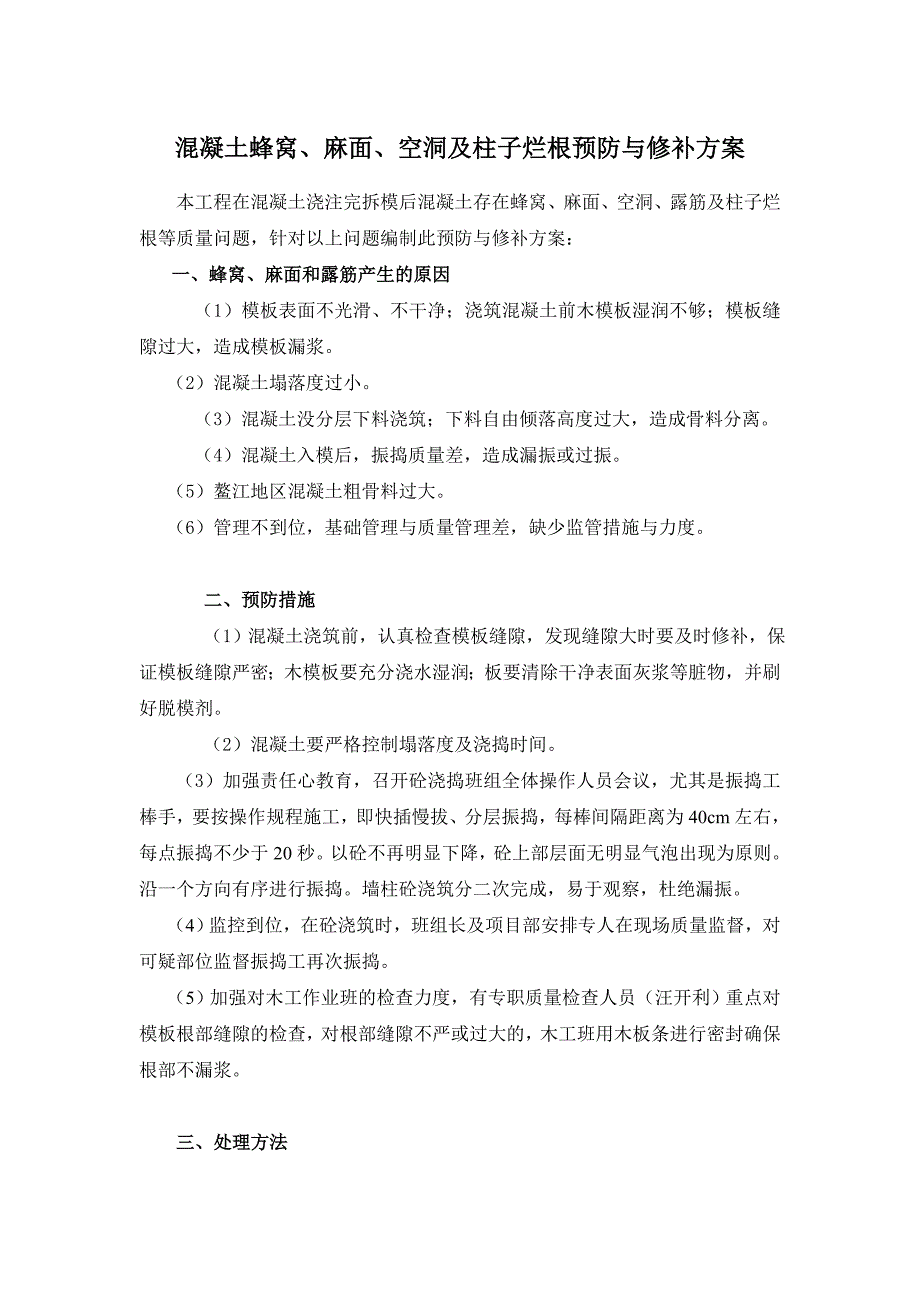 混凝土蜂窝、麻面、空洞及柱子烂根预防与修补方案

本工程在混凝土浇注完拆模后混凝土存在蜂窝、麻面、空洞、露筋及柱子烂根等质量问题，针对以上问题编制此预防与修补方案：

一、蜂窝、麻面和露筋产生的原因

（1）模板表面不光滑、不干净；浇筑混凝土前木模板湿润不够；模板缝隙过大，造成模板漏浆。

（2）混凝土塌落度过小。

（3）混凝土没分层下料浇筑；下料自由倾落高度过大，造成骨料分离。

（4）混凝土入模后，振捣质量差，造成漏振或过振。

（5）鳌江地区混凝土粗骨料过大。

（6）管理不到位，基础管理与质量管理差，缺少监管措施与力度。

二、预防措施

（1）混凝土浇筑前，认真检查模板缝隙，发现缝隙大时要及时修补，保证模板缝隙严密；木模板要充分浇水湿润；板要清除干净表面灰浆等脏物，并刷好脱模剂。

（2）混凝土要严格控制塌落度及浇捣时间。

（3）加强责任心教育，召开砼浇捣班组全体操作人员会议，尤其是振捣工棒手，要按操作规程施工，即快插慢拔、分层振捣，每棒间隔距离为40cm左右，每点振捣不少于20秒。以砼不再明显下降，砼上部层面无明显气泡出现为原则。沿一个方向有序进行振捣。墙柱砼浇筑分二次完成，易于观察，杜绝漏振。

（4）监控到位，在砼浇筑时，班组长及项目部安排专人在现场质量监督，对可疑部位监督振捣工再次振捣。

（5）加强对木工作业班的检查力度，有专职质量检查人员（汪开利）重点对模板根部缝隙的检查，对根部缝隙不严或过大的，木工班用木板条进行密封确保根部不漏浆。

三、处理方法